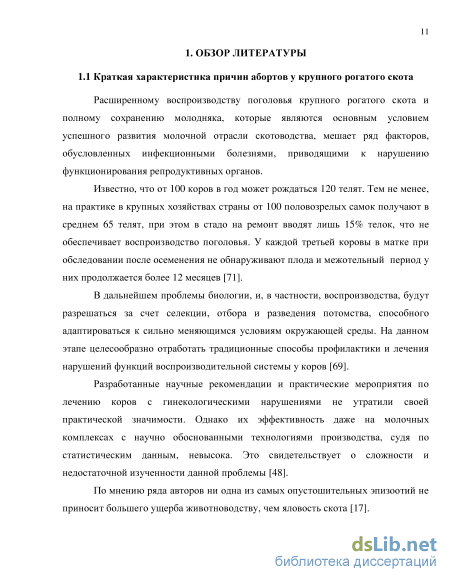 11

1. ОБЗОР ЛИТЕРАТУРЫ

1.1 Краткая характеристика причин абортов у крупного рогатого скота

Расширенному воспроизводству поголовья крупного рогатого скота и полному сохранению молодняка, которые являются основным условием успешного развития молочной отрасли скотоводства, мешает ряд факторов, обусловленных инфекционными болезнями, приводящими к нарушению функционирования репродуктивных органов.

Известно, что от 100 коров в год может рождаться 120 телят. Тем не менее, на практике в крупных хозяйствах страны от 100 половозрелых самок получают в среднем 65 телят, при этом в стадо на ремонт вводят лишь 15% телок, что не обеспечивает воспроизводство поголовья. У каждой третьей коровы в матке при обследовании после осеменения не обнаруживают плода и межотельный период у них продолжается более 12 месяцев [71].

В дальнейшем проблемы биологии, и, в частности, воспроизводства, будут разрешаться за счет селекции, отбора и разведения потомства, способного адаптироваться к сильно меняющимся условиям окружающей среды. На данном этапе целесообразно отработать традиционные способы профилактики и лечения нарушений функций воспроизводительной системы у коров [69].

Разработанные научные рекомендации и практические мероприятия по лечению коров с гинекологическими нарушениями не утратили своей практической значимости. Однако их эффективность даже на молочных комплексах с научно обоснованными технологиями производства, судя по статистическим данным, невысока. Это свидетельствует о сложности и недостаточной изученности данной проблемы [48].

По мнению ряда авторов ни одна из самых опустошительных эпизоотий не приносит большего ущерба животноводству, чем яловость скота [17].

dsLib.net
библиотека диссертаций